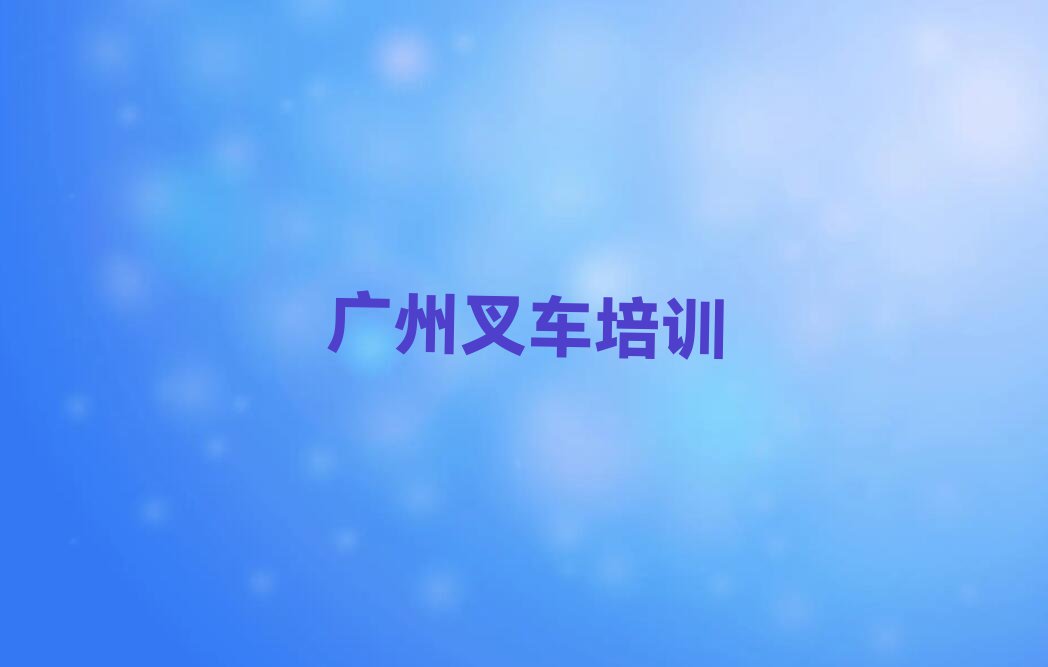 广州叉车培训